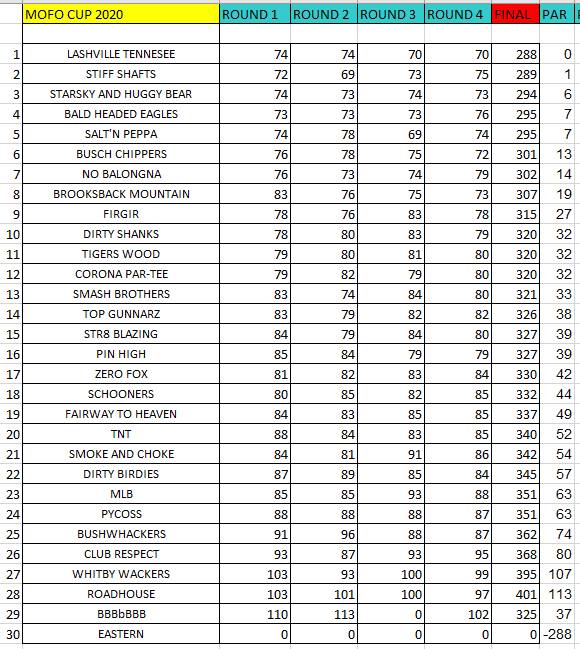 |  | MOFO CUP 2020 | ROUND 1 | ROUND 2 | ROUND 3 | ROUND 4 | FINAL | PAR |
|---|---|---|---|---|---|---|---|
| 1 | LASHVILLE TENNESEE | 74 | 74 | 70 | 70 | 288 | 0 |
| 2 | STIFF SHAFTS | 72 | 69 | 73 | 75 | 289 | 1 |
| 3 | STARSKY AND HUGGY BEAR | 74 | 73 | 74 | 73 | 294 | 6 |
| 4 | BALD HEADED EAGLES | 73 | 73 | 73 | 76 | 295 | 7 |
| 5 | SALT'N PEPPA | 74 | 78 | 69 | 74 | 295 | 7 |
| 6 | BUSCH CHIPPERS | 76 | 78 | 75 | 72 | 301 | 13 |
| 7 | NO BALONGNA | 76 | 73 | 74 | 79 | 302 | 14 |
| 8 | BROOKSBACK MOUNTAIN | 83 | 76 | 75 | 73 | 307 | 19 |
| 9 | FIRGIR | 78 | 76 | 83 | 78 | 315 | 27 |
| 10 | DIRTY SHANKS | 78 | 80 | 83 | 79 | 320 | 32 |
| 11 | TIGERS WOOD | 79 | 80 | 81 | 80 | 320 | 32 |
| 12 | CORONA PAR-TEE | 79 | 82 | 79 | 80 | 320 | 32 |
| 13 | SMASH BROTHERS | 83 | 74 | 84 | 80 | 321 | 33 |
| 14 | TOP GUNNARZ | 83 | 79 | 82 | 82 | 326 | 38 |
| 15 | STR8 BLAZING | 84 | 79 | 84 | 80 | 327 | 39 |
| 16 | PIN HIGH | 85 | 84 | 79 | 79 | 327 | 39 |
| 17 | ZERO FOX | 81 | 82 | 83 | 84 | 330 | 42 |
| 18 | SCHOONERS | 80 | 85 | 82 | 85 | 332 | 44 |
| 19 | FAIRWAY TO HEAVEN | 84 | 83 | 85 | 85 | 337 | 49 |
| 20 | TNT | 88 | 84 | 83 | 85 | 340 | 52 |
| 21 | SMOKE AND CHOKE | 84 | 81 | 91 | 86 | 342 | 54 |
| 22 | DIRTY BIRDIES | 87 | 89 | 85 | 84 | 345 | 57 |
| 23 | MLB | 85 | 85 | 93 | 88 | 351 | 63 |
| 24 | PYCOSS | 88 | 88 | 88 | 87 | 351 | 63 |
| 25 | BUSHWHACKERS | 91 | 96 | 88 | 87 | 362 | 74 |
| 26 | CLUB RESPECT | 93 | 87 | 93 | 95 | 368 | 80 |
| 27 | WHITBY WACKERS | 103 | 93 | 100 | 99 | 395 | 107 |
| 28 | ROADHOUSE | 103 | 101 | 100 | 97 | 401 | 113 |
| 29 | BBBbBBB | 110 | 113 | 0 | 102 | 325 | 37 |
| 30 | EASTERN | 0 | 0 | 0 | 0 | 0 | -288 |